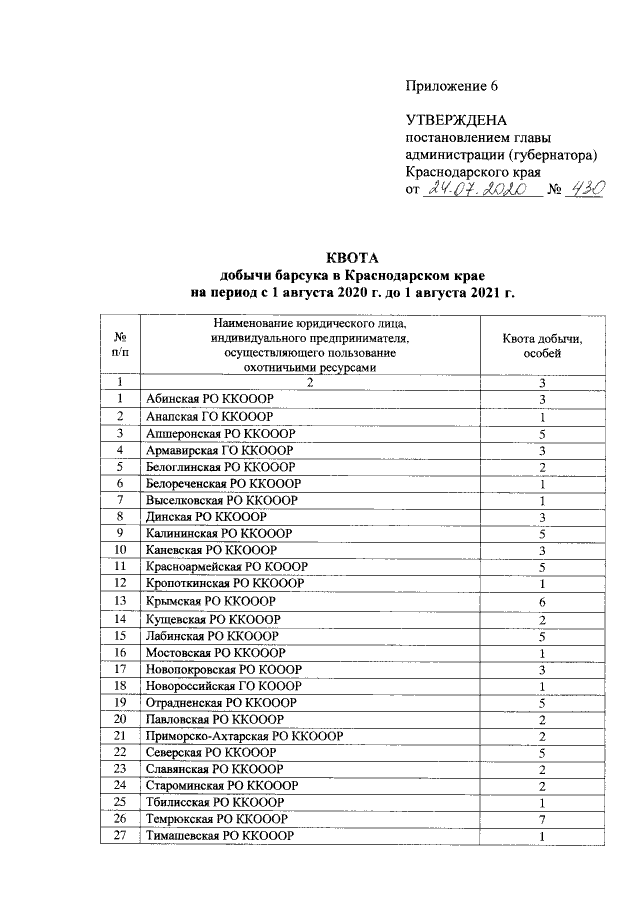 Приложение 6

УТВЕРЖДЕНА
постановлением главы администрации (губернатора) Краснодарского края
от 24.07.2020 № 430

КВОТА
добычи барсука в Краснодарском крае
на период с 1 августа 2020 г. до 1 августа 2021 г.

| № п/п | Наименование юридического лица, индивидуального предпринимателя, осуществляющего пользование охотничьими ресурсами | Квота добычи, особей |
|---|---|---|
| 1 | 2 | 3 |
| 1 | Абинская РО ККОООР | 3 |
| 2 | Анапская ГО ККОООР | 1 |
| 3 | Апшеронская РО ККОООР | 5 |
| 4 | Армавирская ГО ККОООР | 3 |
| 5 | Белоглинская РО ККОООР | 2 |
| 6 | Белореченская РО ККОООР | 1 |
| 7 | Выселковская РО ККОООР | 1 |
| 8 | Динская РО ККОООР | 3 |
| 9 | Калининская РО ККОООР | 5 |
| 10 | Каневская РО ККОООР | 3 |
| 11 | Красноармейская РО КОООР | 5 |
| 12 | Кропоткинская РО ККОООР | 1 |
| 13 | Крымская РО ККОООР | 6 |
| 14 | Кущевская РО ККОООР | 2 |
| 15 | Лабинская РО ККОООР | 5 |
| 16 | Мостовская РО ККОООР | 1 |
| 17 | Новопокровская РО КОООР | 3 |
| 18 | Новороссийская ГО КОООР | 1 |
| 19 | Отрадненская РО ККОООР | 5 |
| 20 | Павловская РО ККОООР | 2 |
| 21 | Приморско-Ахтарская РО ККОООР | 2 |
| 22 | Северская РО ККОООР | 5 |
| 23 | Славянская РО ККОООР | 2 |
| 24 | Староминская РО ККОООР | 2 |
| 25 | Тбилисская РО ККОООР | 1 |
| 26 | Темрюкская РО ККОООР | 7 |
| 27 | Тимашевская РО ККОООР | 1 |